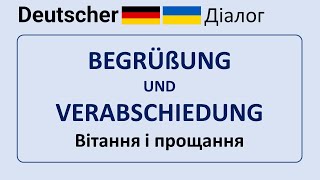 Deutscher Діалог

BEGRÜßUNG
UND
VERABSCHIEDUNG
Вітання і прощання